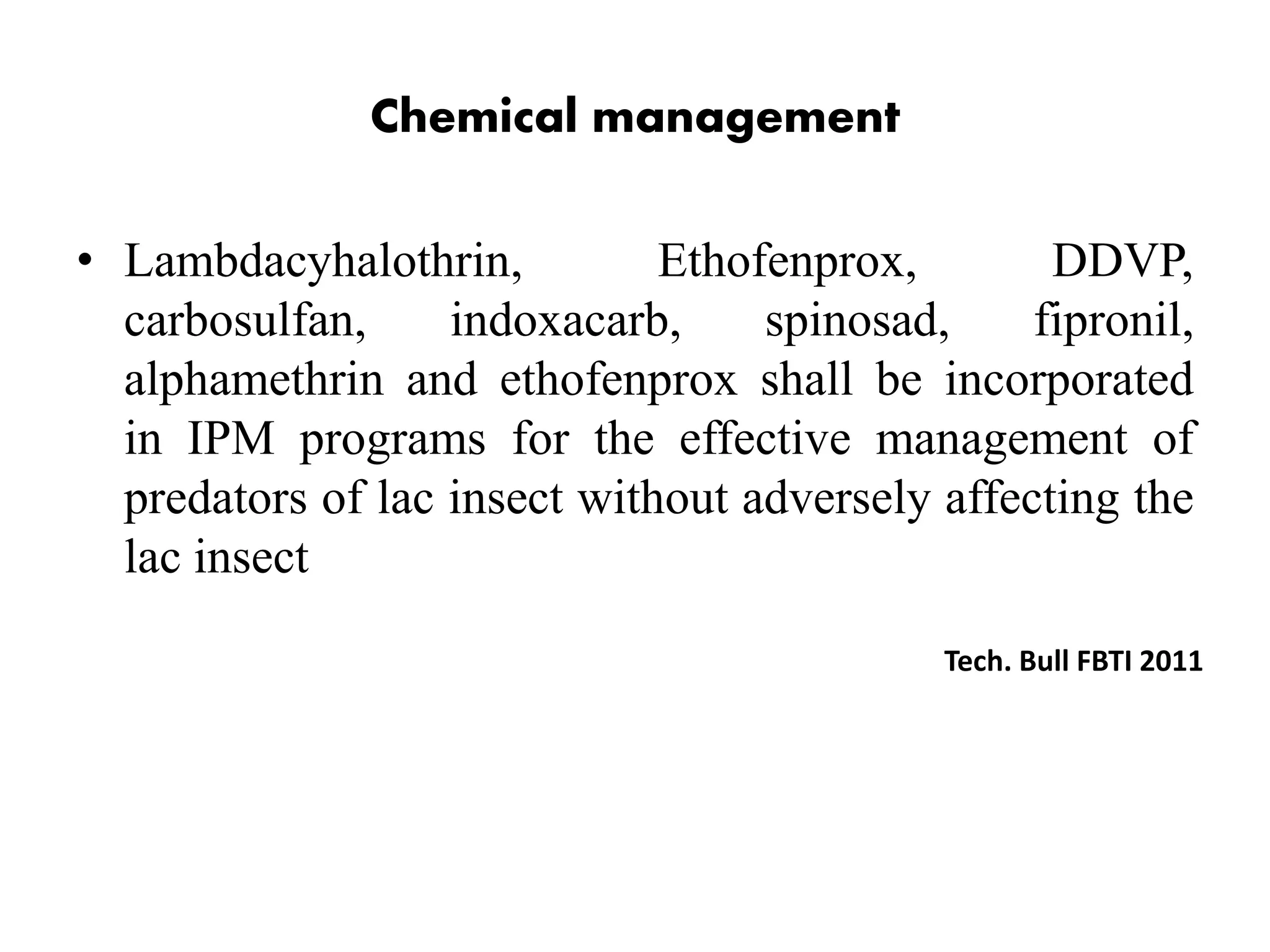 Chemical management

• Lambdacyhalothrin, Ethofenprox, DDVP, carbosulfan, indoxacarb, spinosad, fipronil, alphamethrin and ethofenprox shall be incorporated in IPM programs for the effective management of predators of lac insect without adversely affecting the lac insect

Tech. Bull FBTI 2011